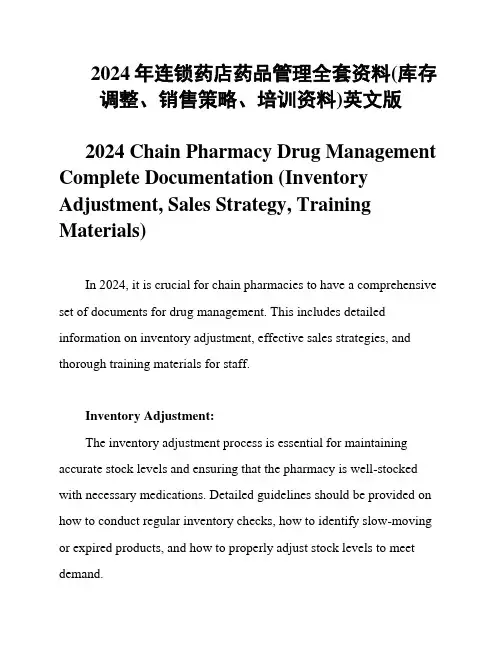 2024 年连锁药店药品管理全套资料(库存调整、销售策略、培训资料)英文版

2024 Chain Pharmacy Drug Management Complete Documentation (Inventory Adjustment, Sales Strategy, Training Materials)

In 2024, it is crucial for chain pharmacies to have a comprehensive set of documents for drug management. This includes detailed information on inventory adjustment, effective sales strategies, and thorough training materials for staff.

Inventory Adjustment:

The inventory adjustment process is essential for maintaining accurate stock levels and ensuring that the pharmacy is well-stocked with necessary medications. Detailed guidelines should be provided on how to conduct regular inventory checks, how to identify slow-moving or expired products, and how to properly adjust stock levels to meet demand.